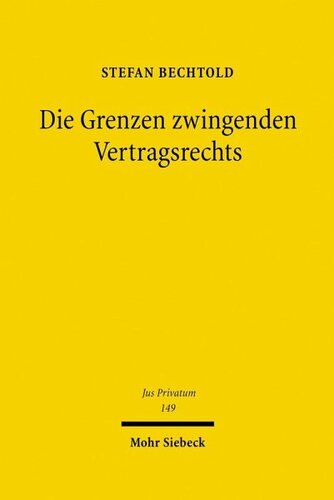 STEFAN BECHTOLD

Die Grenzen zwingenden Vertragsrechts

Jus Privatum
149

Mohr Siebeck